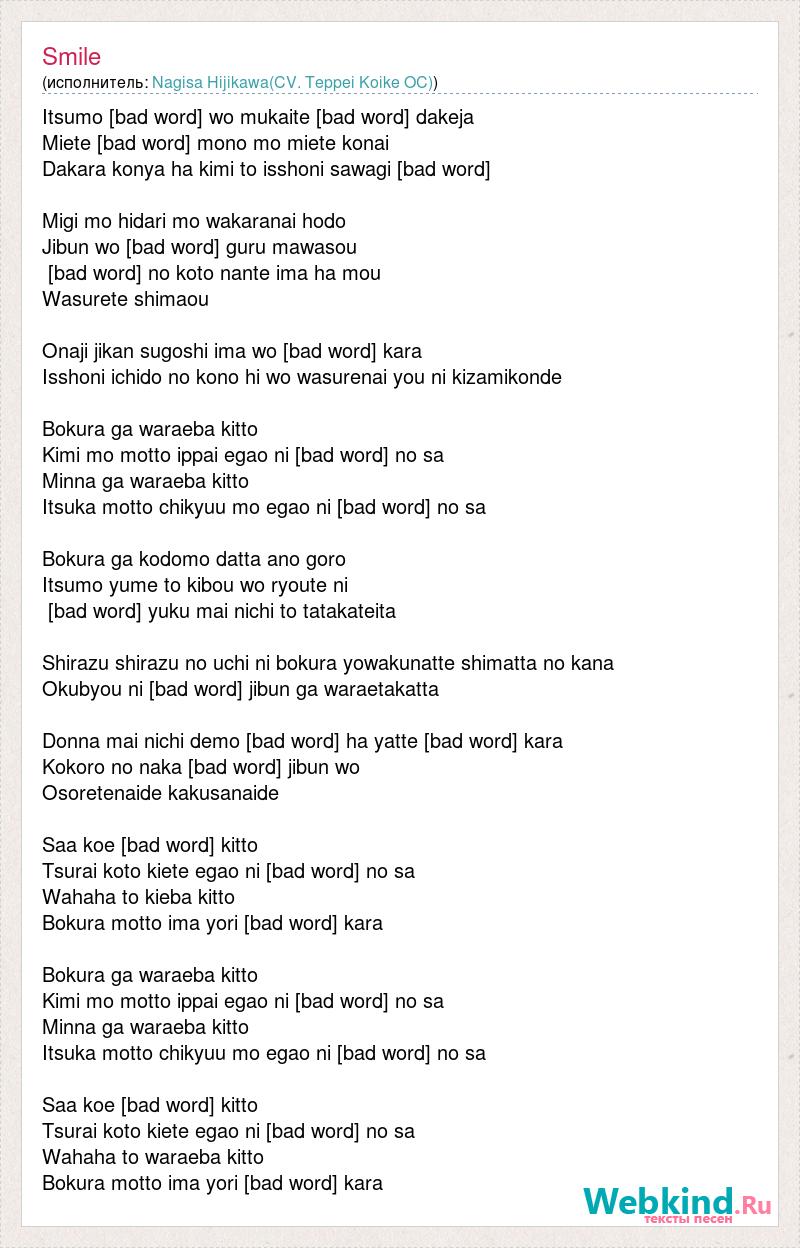 Smile
(исполнитель: Nagisa Hijikawa(CV. Teppei Koike OC))

Itsumo [bad word] wo mukaite [bad word] dakeja
Miete [bad word] mono mo miete konai
Dakara konya ha kimi to isshoni sawagi [bad word]

Migi mo hidari mo wakaranai hodo
Jibun wo [bad word] guru mawasou
[bad word] no koto nante ima ha mou
Wasurete shimaou

Onaji jikan sugoshi ima wo [bad word] kara
Isshoni ichido no kono hi wo wasurenai you ni kizamikonde

Bokura ga waraeba kitto
Kimi mo motto ippai egao ni [bad word] no sa
Minna ga waraeba kitto
Itsuka motto chikyuu mo egao ni [bad word] no sa

Bokura ga kodomo datta ano goro
Itsumo yume to kibou wo ryoute ni
[bad word] yuku mai nichi to tatakateita

Shirazu shirazu no uchi ni bokura yowakunatte shimatta no kana
Okubyou ni [bad word] jibun ga waraetakatta

Donna mai nichi demo [bad word] ha yatte [bad word] kara
Kokoro no naka [bad word] jibun wo
Osoretenaide kakusanaide

Saa koe [bad word] kitto
Tsurai koto kiete egao ni [bad word] no sa
Wahaha to kieba kitto
Bokura motto ima yori [bad word] kara

Bokura ga waraeba kitto
Kimi mo motto ippai egao ni [bad word] no sa
Minna ga waraeba kitto
Itsuka motto chikyuu mo egao ni [bad word] no sa

Saa koe [bad word] kitto
Tsurai koto kiete egao ni [bad word] no sa
Wahaha to waraeba kitto
Bokura motto ima yori [bad word] kara

Webkind.Ru
тексты песен